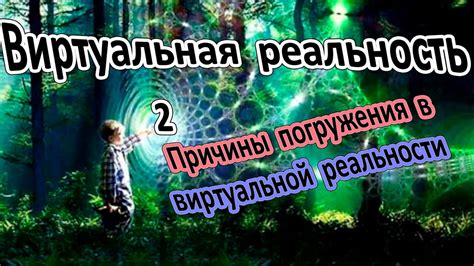 Виртуальная реальность

2

Причины погружения в виртуальной реальности